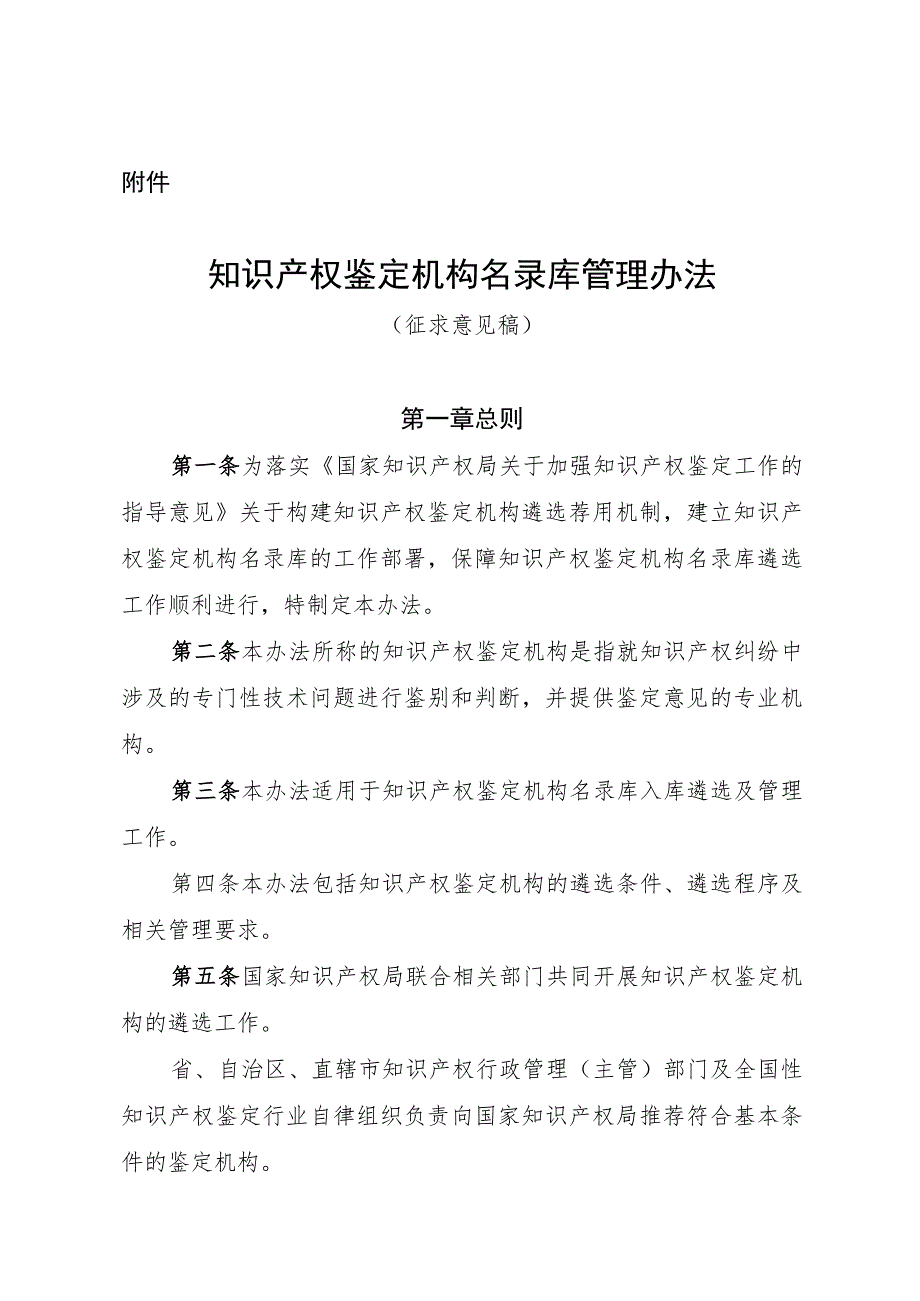 附件

知识产权鉴定机构名录库管理办法

（征求意见稿）

第一章总则

第一条为落实《国家知识产权局关于加强知识产权鉴定工作的指导意见》关于构建知识产权鉴定机构遴选荐用机制，建立知识产权鉴定机构名录库的工作部署，保障知识产权鉴定机构名录库遴选工作顺利进行，特制定本办法。

第二条本办法所称的知识产权鉴定机构是指就知识产权纠纷中涉及的专门性技术问题进行鉴别和判断，并提供鉴定意见的专业机构。

第三条本办法适用于知识产权鉴定机构名录库入库遴选及管理工作。

第四条本办法包括知识产权鉴定机构的遴选条件、遴选程序及相关管理要求。

第五条国家知识产权局联合相关部门共同开展知识产权鉴定机构的遴选工作。

省、自治区、直辖市知识产权行政管理（主管）部门及全国性知识产权鉴定行业自律组织负责向国家知识产权局推荐符合基本条件的鉴定机构。